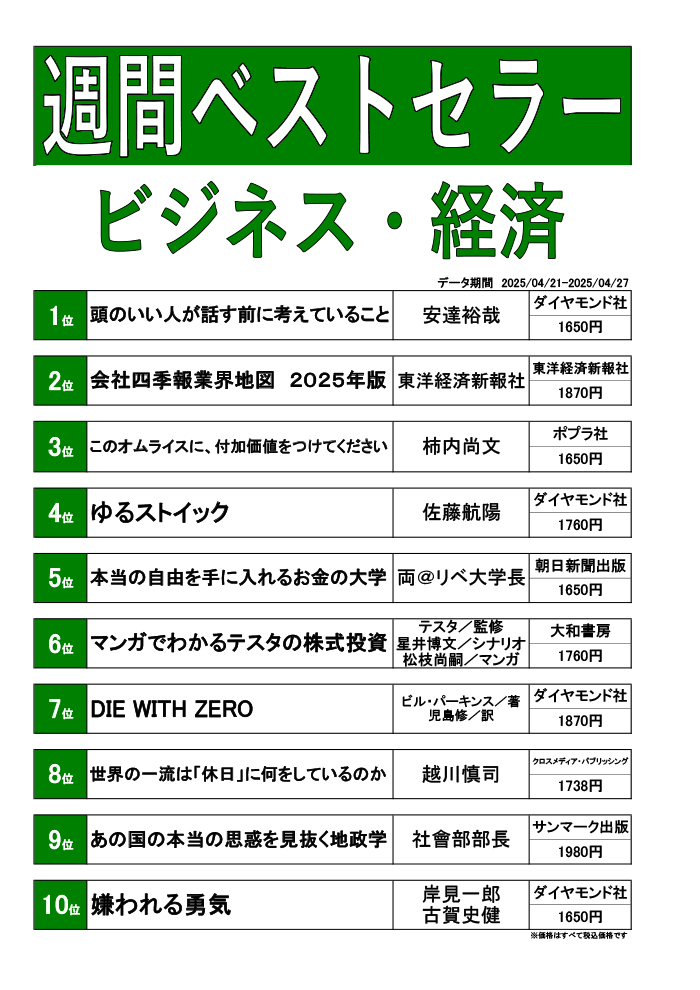 週間ベストセラー

ビジネス・経済

データ期間 2025/04/21-2025/04/27

| 1位 | 頭のいい人が話す前に考えていること | 安達裕哉 | ダイヤモンド社 1650円 |
|---|---|---|---|
| 2位 | 会社四季報業界地図 2025年版 | 東洋経済新報社 | 東洋経済新報社 1870円 |
| 3位 | このオムライスに、付加価値をつけてください | 柿内尚文 | ポプラ社 1650円 |
| 4位 | ゆるストイック | 佐藤航陽 | ダイヤモンド社 1760円 |
| 5位 | 本当の自由を手に入れるお金の大学 | 両@リベ大学長 | 朝日新聞出版 1650円 |
| 6位 | マンガでわかるテスタの株式投資 | テスタ／監修 星井博文／シナリオ 松枝尚嗣／マンガ | 大和書房 1760円 |
| 7位 | DIE WITH ZERO | ビル・パーキンス／著 児島修／訳 | ダイヤモンド社 1870円 |
| 8位 | 世界の一流は「休日」に何をしているのか | 越川慎司 | クロスメディア・パブリッシング 1738円 |
| 9位 | あの国の本当の思惑を見抜く地政学 | 社會部部長 | サンマーク出版 1980円 |
| 10位 | 嫌われる勇気 | 岸見一郎 古賀史健 | ダイヤモンド社 1650円 |

※価格はすべて税込価格です